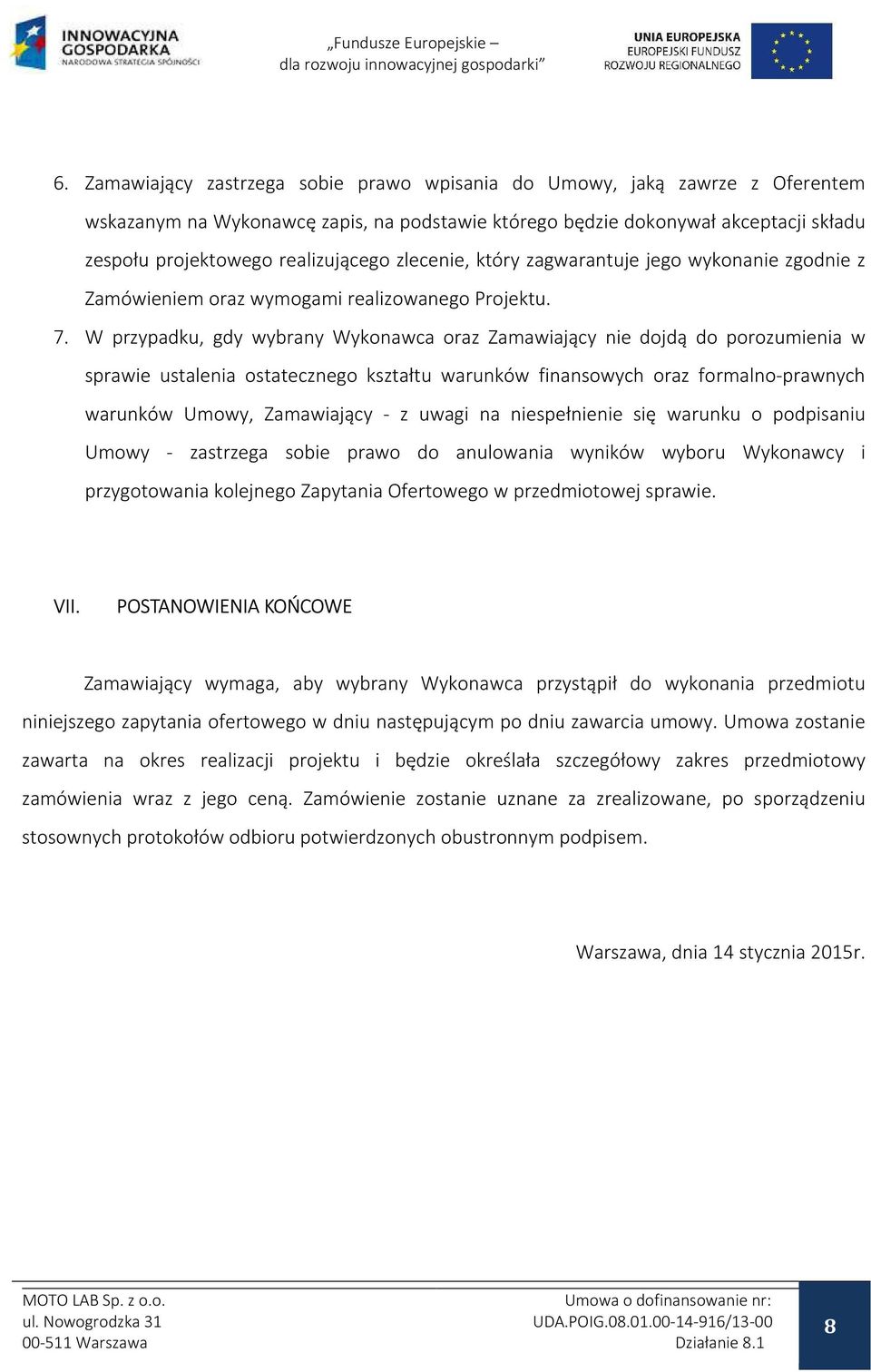 INNOWACYJNA GOSPODARKA
NARODOWA STRATEGIA SPÓJNOŚCI

„Fundusze Europejskie – dla rozwoju innowacyjnej gospodarki”

UNIA EUROPEJSKA
EUROPEJSKI FUNDUSZ ROZWOJU REGIONALNEGO

6. Zamawiający zastrzega sobie prawo wpisania do Umowy, jaką zawrze z Oferentem wskazanym na Wykonawcę zapis, na podstawie którego będzie dokonywał akceptacji składu zespołu projektowego realizującego zlecenie, który zagwarantuje jego wykonanie zgodnie z Zamówieniem oraz wymogami realizowanego Projektu.

7. W przypadku, gdy wybrany Wykonawca oraz Zamawiający nie dojdą do porozumienia w sprawie ustalenia ostatecznego kształtu warunków finansowych oraz formalno-prawnych warunków Umowy, Zamawiający - z uwagi na niespełnienie się warunku o podpisaniu Umowy - zastrzega sobie prawo do anulowania wyników wyboru Wykonawcy i przygotowania kolejnego Zapytania Ofertowego w przedmiotowej sprawie.

VII. POSTANOWIENIA KOŃCOWE

Zamawiający wymaga, aby wybrany Wykonawca przystąpił do wykonania przedmiotu niniejszego zapytania ofertowego w dniu następującym po dniu zawarcia umowy. Umowa zostanie zawarta na okres realizacji projektu i będzie określała szczegółowy zakres przedmiotowy zamówienia wraz z jego ceną. Zamówienie zostanie uznane za zrealizowane, po sporządzeniu stosownych protokołów odbioru potwierdzonych obustronnym podpisem.

Warszawa, dnia 14 stycznia 2015r.

MOTO LAB Sp. z o.o.
ul. Nowogrodzka 31
00-511 Warszawa

Umowa o dofinansowanie nr:
UDA.POIG.08.01.00-14-916/13-00
Działanie 8.1

8